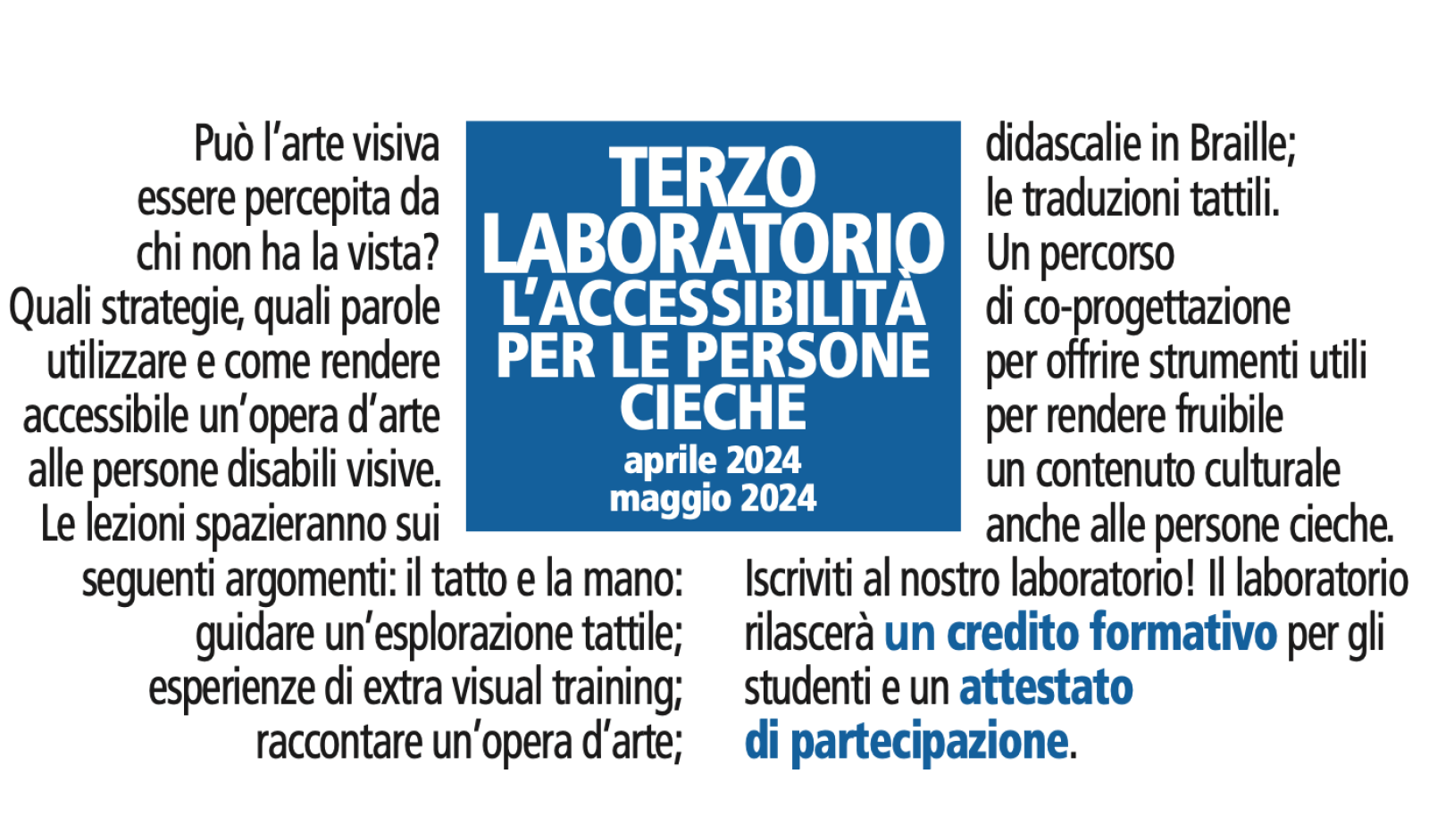 TERZO LABORATORIO L'ACCESSIBILITÀ PER LE PERSONE CIECHE
aprile 2024
maggio 2024

Può l'arte visiva essere percepita da chi non ha la vista? Quali strategie, quali parole utilizzare e come rendere accessibile un'opera d'arte alle persone disabili visive. Le lezioni spazieranno sui seguenti argomenti: il tatto e la mano: guidare un'esplorazione tattile; esperienze di extra visual training; raccontare un'opera d'arte; didascalie in Braille; le traduzioni tattili. Un percorso di co-progettazione per offrire strumenti utili per rendere fruibile un contenuto culturale anche alle persone cieche.

Iscriviti al nostro laboratorio! Il laboratorio rilascerà un credito formativo per gli studenti e un attestato di partecipazione.